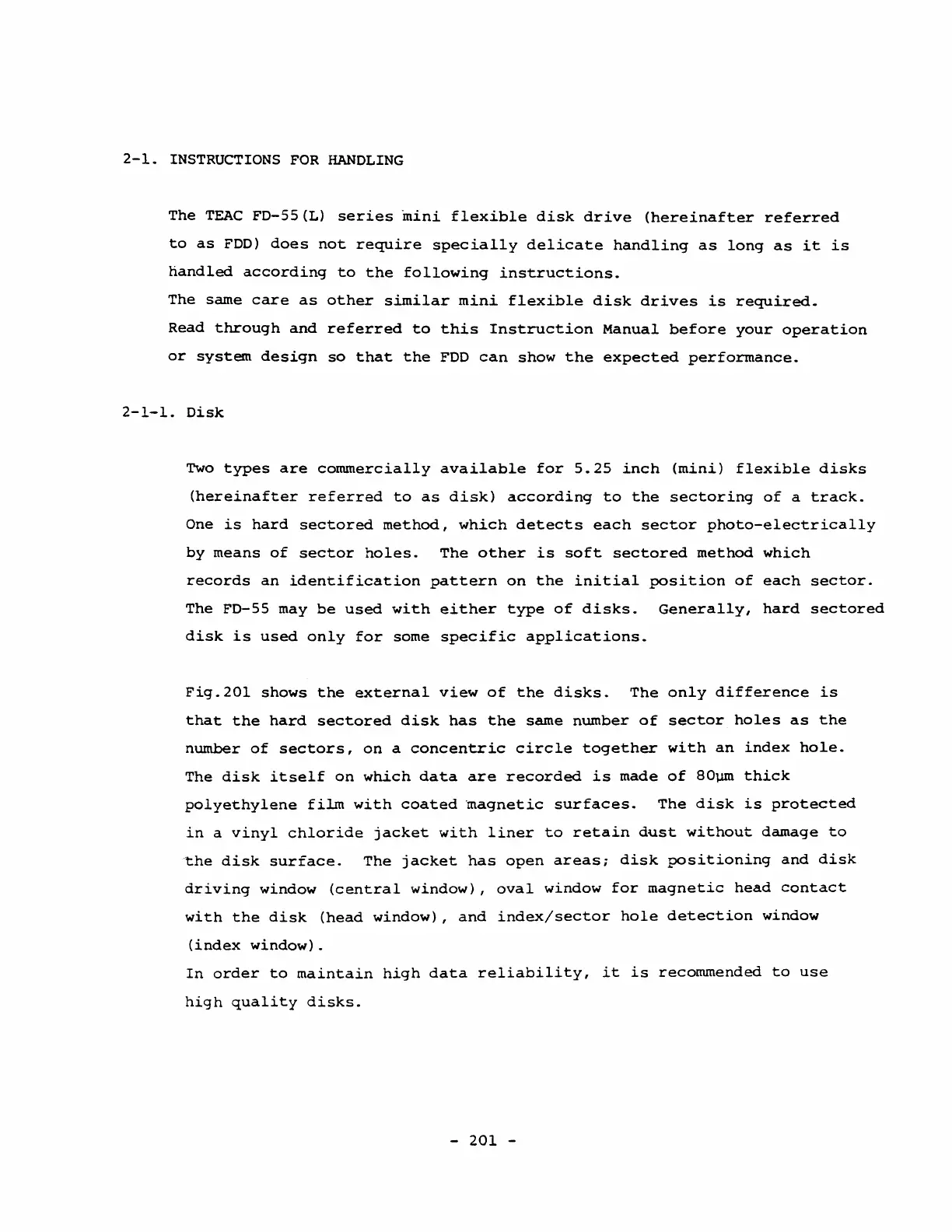 2-1. INSTRUCTIONS FOR HANDLING

The TEAC FD-55(L) series mini flexible disk drive (hereinafter referred to as FDD) does not require specially delicate handling as long as it is handled according to the following instructions.
The same care as other similar mini flexible disk drives is required.
Read through and referred to this Instruction Manual before your operation or system design so that the FDD can show the expected performance.

2-1-1. Disk

Two types are commercially available for 5.25 inch (mini) flexible disks (hereinafter referred to as disk) according to the sectoring of a track. One is hard sectored method, which detects each sector photo-electrically by means of sector holes. The other is soft sectored method which records an identification pattern on the initial position of each sector. The FD-55 may be used with either type of disks. Generally, hard sectored disk is used only for some specific applications.

Fig.201 shows the external view of the disks. The only difference is that the hard sectored disk has the same number of sector holes as the number of sectors, on a concentric circle together with an index hole. The disk itself on which data are recorded is made of 80μm thick polyethylene film with coated magnetic surfaces. The disk is protected in a vinyl chloride jacket with liner to retain dust without damage to the disk surface. The jacket has open areas; disk positioning and disk driving window (central window), oval window for magnetic head contact with the disk (head window), and index/sector hole detection window (index window).
In order to maintain high data reliability, it is recommended to use high quality disks.

- 201 -